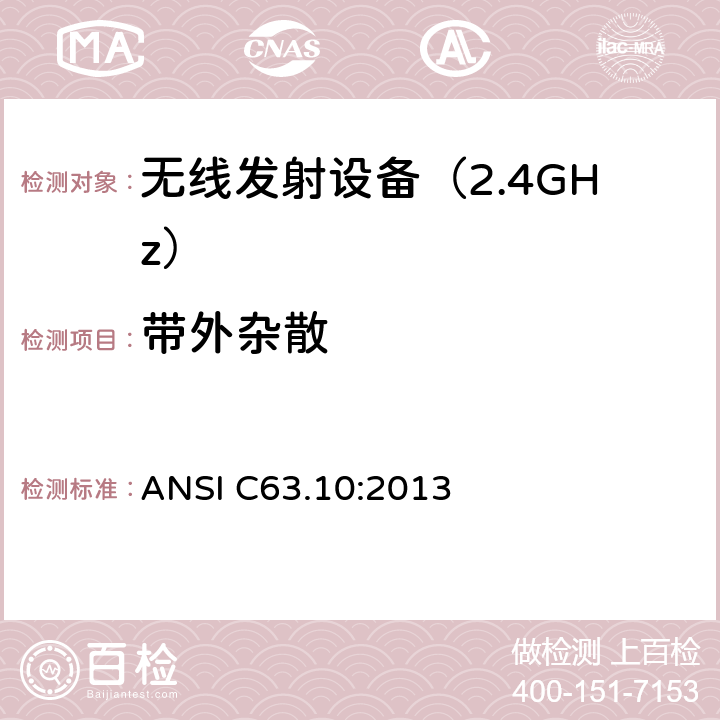 MA CNAS AC ilac-MRA

检测对象： 无线发射设备（2.4GHz）

检测项目： 带外杂散

检测标准： ANSI C63.10:2013

百检
Baijiantest.com

做检测 上百检
400-151-7153